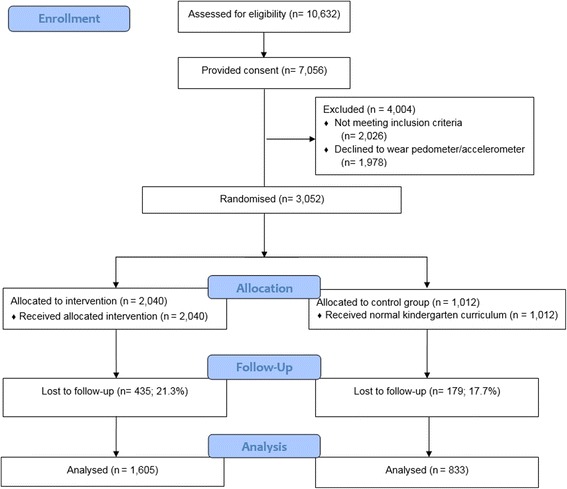 Enrollment

Assessed for eligibility (n= 10,632)

Provided consent (n= 7,056)

Excluded (n = 4,004)
♦ Not meeting inclusion criteria (n= 2,026)
♦ Declined to wear pedometer/accelerometer (n= 1,978)

Randomised (n= 3,052)

Allocation

Allocated to intervention (n = 2,040)
♦ Received allocated intervention (n = 2,040)

Allocated to control group (n = 1,012)
♦ Received normal kindergarten curriculum (n = 1,012)

Follow-Up

Lost to follow-up (n= 435; 21.3%)

Lost to follow-up (n= 179; 17.7%)

Analysis

Analysed (n = 1,605)

Analysed (n = 833)